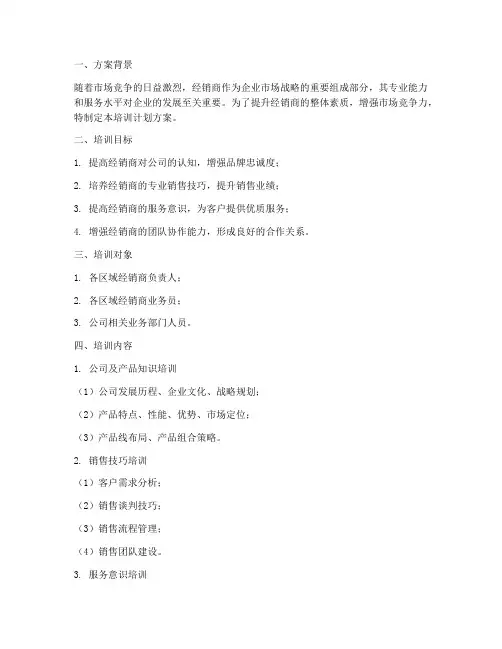 一、方案背景

随着市场竞争的日益激烈，经销商作为企业市场战略的重要组成部分，其专业能力和服务水平对企业的发展至关重要。为了提升经销商的整体素质，增强市场竞争力，特制定本培训计划方案。

二、培训目标

1. 提高经销商对公司的认知，增强品牌忠诚度；

2. 培养经销商的专业销售技巧，提升销售业绩；

3. 提高经销商的服务意识，为客户提供优质服务；

4. 增强经销商的团队协作能力，形成良好的合作关系。

三、培训对象

1. 各区域经销商负责人；

2. 各区域经销商业务员；

3. 公司相关业务部门人员。

四、培训内容

1. 公司及产品知识培训

（1）公司发展历程、企业文化、战略规划；

（2）产品特点、性能、优势、市场定位；

（3）产品线布局、产品组合策略。

2. 销售技巧培训

（1）客户需求分析；

（2）销售谈判技巧；

（3）销售流程管理；

（4）销售团队建设。

3. 服务意识培训